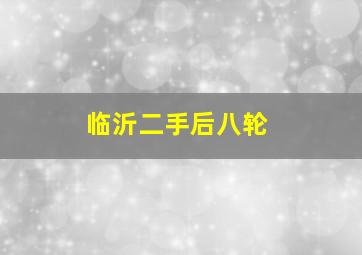 临沂二手后八轮